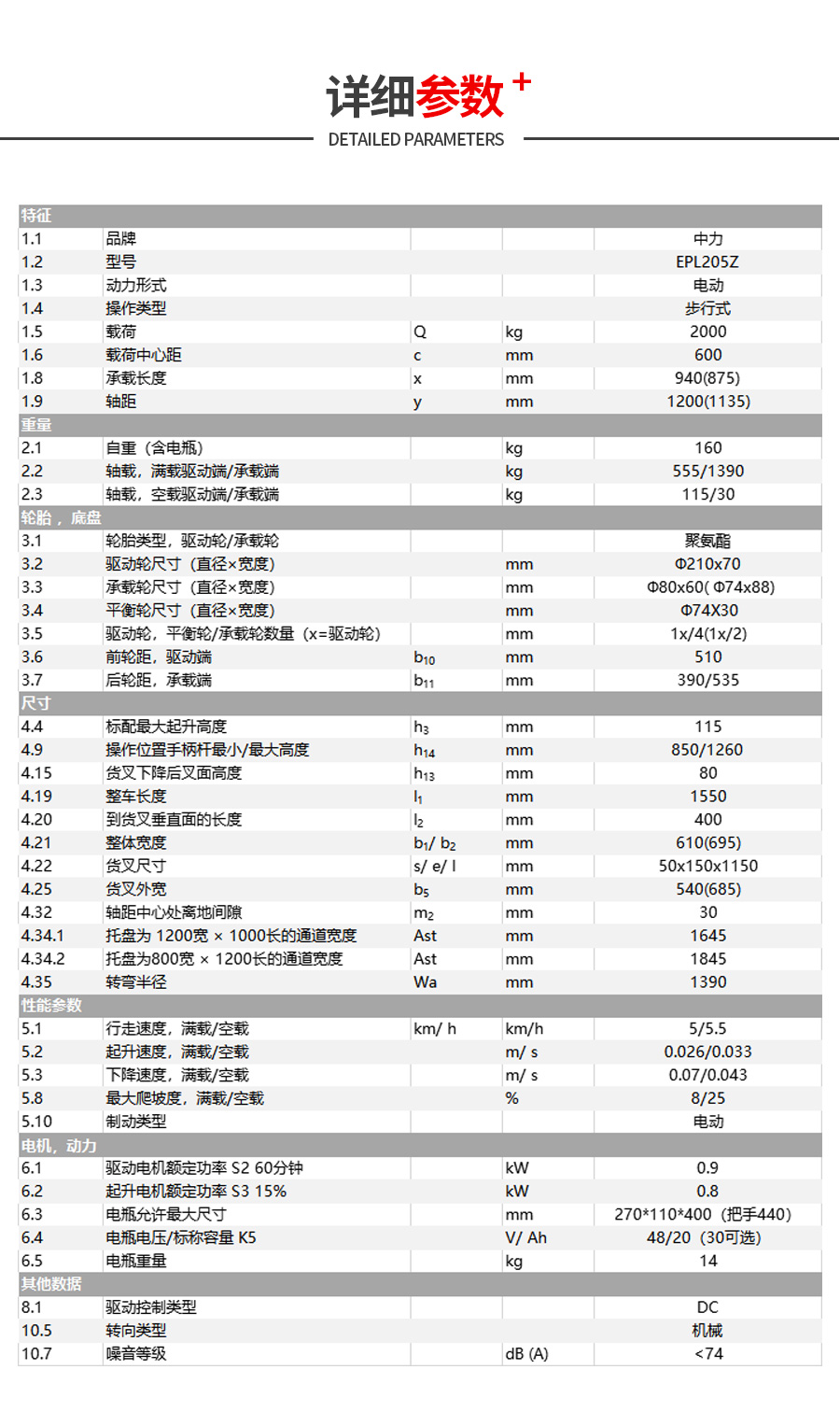 详细参数 +
DETAILED PARAMETERS

| 特征 | | | | |
|---|---|---|---|---|
| 1.1 | 品牌 | | | 中力 |
| 1.2 | 型号 | | | EPL205Z |
| 1.3 | 动力形式 | | | 电动 |
| 1.4 | 操作类型 | | | 步行式 |
| 1.5 | 载荷 | Q | kg | 2000 |
| 1.6 | 载荷中心距 | c | mm | 600 |
| 1.8 | 承载长度 | x | mm | 940(875) |
| 1.9 | 轴距 | y | mm | 1200(1135) |
| 重量 | | | | |
| 2.1 | 自重（含电瓶） | | kg | 160 |
| 2.2 | 轴载，满载驱动端/承载端 | | kg | 555/1390 |
| 2.3 | 轴载，空载驱动端/承载端 | | kg | 115/30 |
| 轮胎，底盘 | | | | |
| 3.1 | 轮胎类型，驱动轮/承载轮 | | | 聚氨酯 |
| 3.2 | 驱动轮尺寸（直径×宽度） | | mm | Φ210x70 |
| 3.3 | 承载轮尺寸（直径×宽度） | | mm | Φ80x60( Φ74x88) |
| 3.4 | 平衡轮尺寸（直径×宽度） | | mm | Φ74X30 |
| 3.5 | 驱动轮，平衡轮/承载轮数量（x=驱动轮） | | mm | 1x/4(1x/2) |
| 3.6 | 前轮距，驱动端 | $b_{10}$ | mm | 510 |
| 3.7 | 后轮距，承载端 | $b_{11}$ | mm | 390/535 |
| 尺寸 | | | | |
| 4.4 | 标配最大起升高度 | $h_3$ | mm | 115 |
| 4.9 | 操作位置手柄杆最小/最大高度 | $h_{14}$ | mm | 850/1260 |
| 4.15 | 货叉下降后叉面高度 | $h_{13}$ | mm | 80 |
| 4.19 | 整车长度 | $l_1$ | mm | 1550 |
| 4.20 | 到货叉垂直面的长度 | $l_2$ | mm | 400 |
| 4.21 | 整体宽度 | $b_1$/ $b_2$ | mm | 610(695) |
| 4.22 | 货叉尺寸 | s/ e/ l | mm | 50x150x1150 |
| 4.25 | 货叉外宽 | $b_5$ | mm | 540(685) |
| 4.32 | 轴距中心处离地间隙 | $m_2$ | mm | 30 |
| 4.34.1 | 托盘为 1200宽 × 1000长的通道宽度 | Ast | mm | 1645 |
| 4.34.2 | 托盘为800宽 × 1200长的通道宽度 | Ast | mm | 1845 |
| 4.35 | 转弯半径 | Wa | mm | 1390 |
| 性能参数 | | | | |
| 5.1 | 行走速度，满载/空载 | km/ h | km/h | 5/5.5 |
| 5.2 | 起升速度，满载/空载 | | m/ s | 0.026/0.033 |
| 5.3 | 下降速度，满载/空载 | | m/ s | 0.07/0.043 |
| 5.8 | 最大爬坡度，满载/空载 | | % | 8/25 |
| 5.10 | 制动类型 | | | 电动 |
| 电机，动力 | | | | |
| 6.1 | 驱动电机额定功率 S2 60分钟 | | kW | 0.9 |
| 6.2 | 起升电机额定功率 S3 15% | | kW | 0.8 |
| 6.3 | 电瓶允许最大尺寸 | | mm | 270*110*400（把手440） |
| 6.4 | 电瓶电压/标称容量 K5 | | V/ Ah | 48/20（30可选） |
| 6.5 | 电瓶重量 | | kg | 14 |
| 其他数据 | | | | |
| 8.1 | 驱动控制类型 | | | DC |
| 10.5 | 转向类型 | | | 机械 |
| 10.7 | 噪音等级 | | dB (A) | <74 |